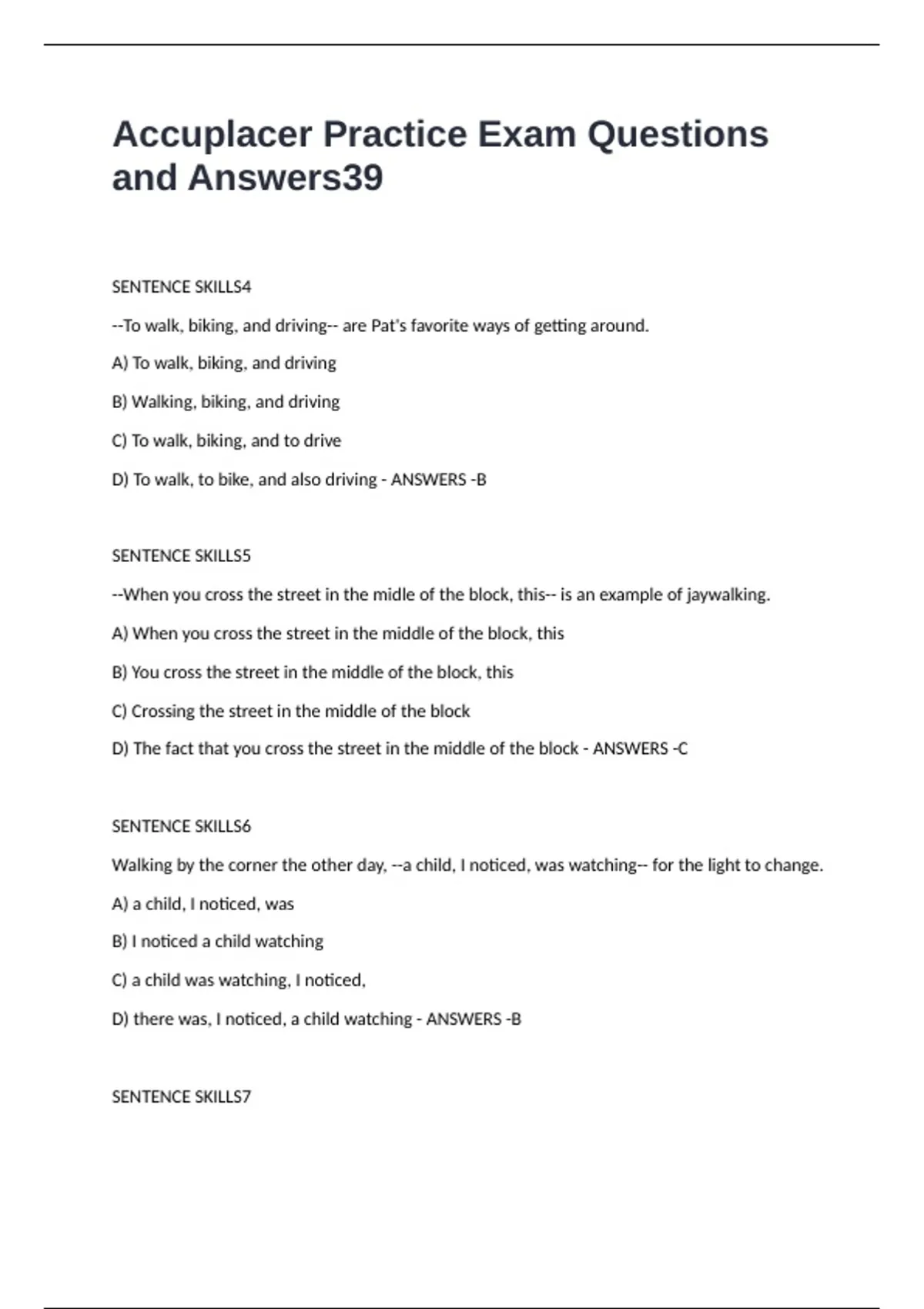 Accuplacer Practice Exam Questions and Answers39

SENTENCE SKILLS4

--To walk, biking, and driving-- are Pat's favorite ways of getting around.

A) To walk, biking, and driving

B) Walking, biking, and driving

C) To walk, biking, and to drive

D) To walk, to bike, and also driving - ANSWERS -B

SENTENCE SKILLS5

--When you cross the street in the midle of the block, this-- is an example of jaywalking.

A) When you cross the street in the middle of the block, this

B) You cross the street in the middle of the block, this

C) Crossing the street in the middle of the block

D) The fact that you cross the street in the middle of the block - ANSWERS -C

SENTENCE SKILLS6

Walking by the corner the other day, --a child, I noticed, was watching-- for the light to change.

A) a child, I noticed, was

B) I noticed a child watching

C) a child was watching, I noticed,

D) there was, I noticed, a child watching - ANSWERS -B

SENTENCE SKILLS7